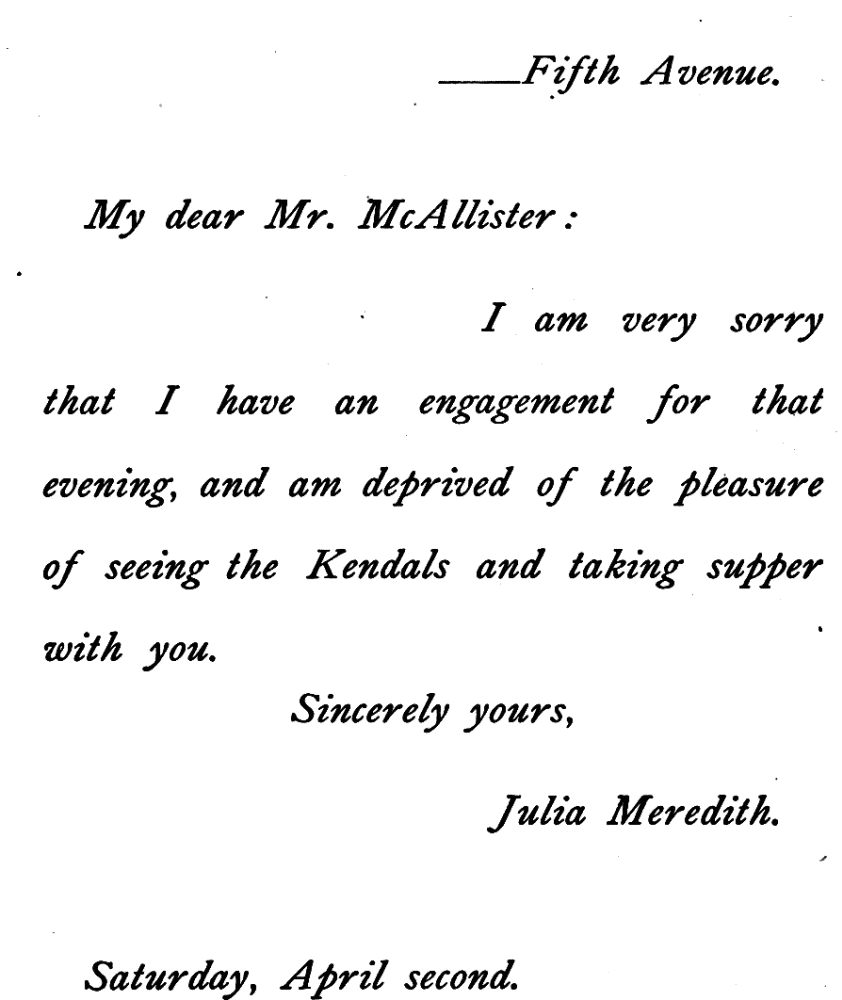 ____Fifth Avenue.

My dear Mr. McAllister:

I am very sorry that I have an engagement for that evening, and am deprived of the pleasure of seeing the Kendals and taking supper with you.

Sincerely yours,

Julia Meredith.

Saturday, April second.